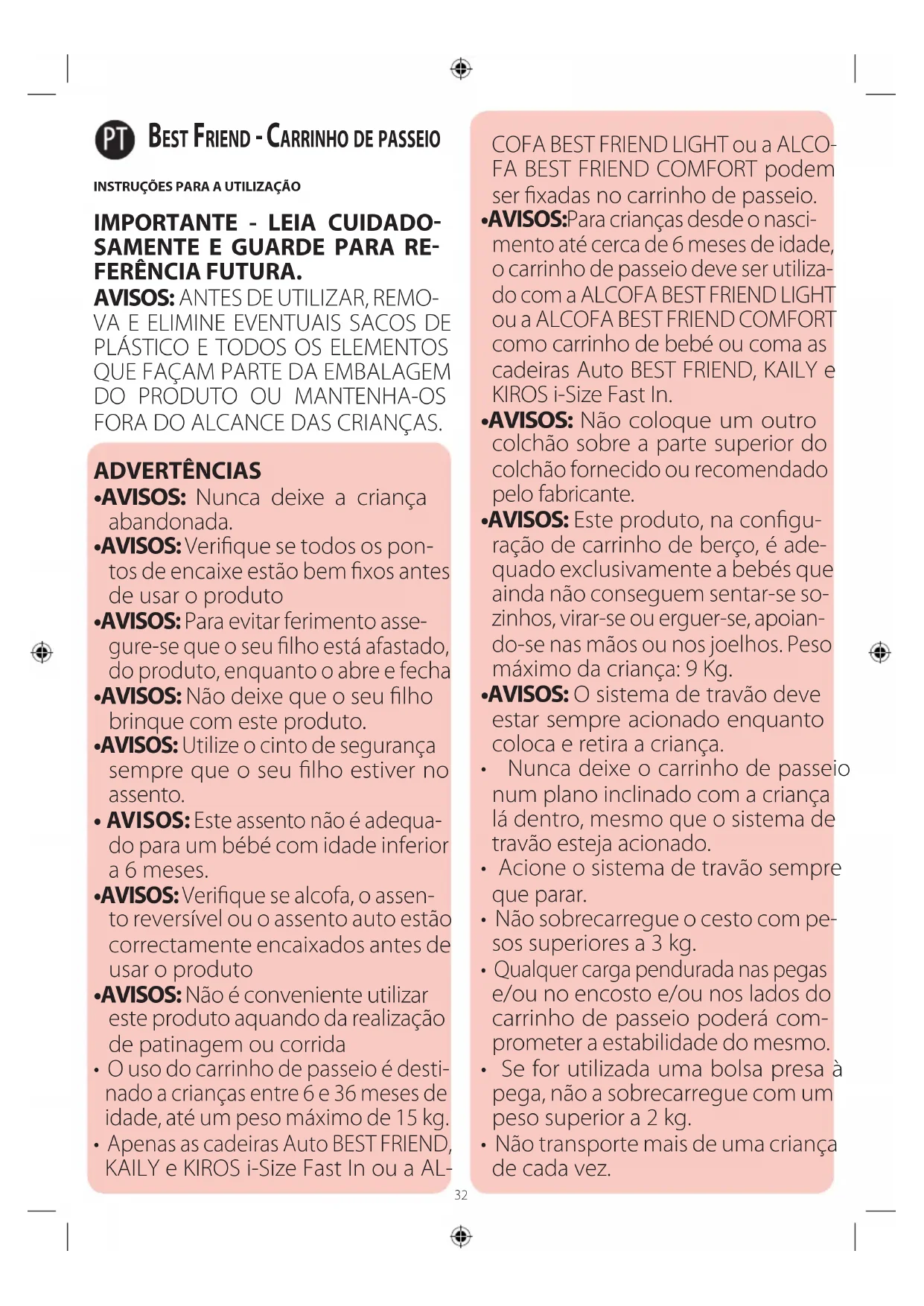 PT BEST FRIEND - CARRINHO DE PASSEIO

INSTRUÇÕES PARA A UTILIZAÇÃO

IMPORTANTE - LEIA CUIDADOSAMENTE E GUARDE PARA REFERÊNCIA FUTURA.
AVISOS: ANTES DE UTILIZAR, REMOVA E ELIMINE EVENTUAIS SACOS DE PLÁSTICO E TODOS OS ELEMENTOS QUE FAÇAM PARTE DA EMBALAGEM DO PRODUTO OU MANTENHA-OS FORA DO ALCANCE DAS CRIANÇAS.

ADVERTÊNCIAS
•AVISOS: Nunca deixe a criança abandonada.
•AVISOS: Verifique se todos os pontos de encaixe estão bem fixos antes de usar o produto
•AVISOS: Para evitar ferimento assegure-se que o seu filho está afastado, do produto, enquanto o abre e fecha
•AVISOS: Não deixe que o seu filho brinque com este produto.
•AVISOS: Utilize o cinto de segurança sempre que o seu filho estiver no assento.
• AVISOS: Este assento não é adequado para um bébé com idade inferior a 6 meses.
•AVISOS: Verifique se alcofa, o assento reversível ou o assento auto estão correctamente encaixados antes de usar o produto
•AVISOS: Não é conveniente utilizar este produto aquando da realização de patinagem ou corrida
• O uso do carrinho de passeio é destinado a crianças entre 6 e 36 meses de idade, até um peso máximo de 15 kg.
• Apenas as cadeiras Auto BEST FRIEND, KAILY e KIROS i-Size Fast In ou a ALCOFA BEST FRIEND LIGHT ou a ALCOFA BEST FRIEND COMFORT podem ser fixadas no carrinho de passeio.
•AVISOS:Para crianças desde o nascimento até cerca de 6 meses de idade, o carrinho de passeio deve ser utilizado com a ALCOFA BEST FRIEND LIGHT ou a ALCOFA BEST FRIEND COMFORT como carrinho de bebé ou coma as cadeiras Auto BEST FRIEND, KAILY e KIROS i-Size Fast In.
•AVISOS: Não coloque um outro colchão sobre a parte superior do colchão fornecido ou recomendado pelo fabricante.
•AVISOS: Este produto, na configuração de carrinho de berço, é adequado exclusivamente a bebés que ainda não conseguem sentar-se sozinhos, virar-se ou erguer-se, apoiando-se nas mãos ou nos joelhos. Peso máximo da criança: 9 Kg.
•AVISOS: O sistema de travão deve estar sempre acionado enquanto coloca e retira a criança.
• Nunca deixe o carrinho de passeio num plano inclinado com a criança lá dentro, mesmo que o sistema de travão esteja acionado.
• Acione o sistema de travão sempre que parar.
• Não sobrecarregue o cesto com pesos superiores a 3 kg.
• Qualquer carga pendurada nas pegas e/ou no encosto e/ou nos lados do carrinho de passeio poderá comprometer a estabilidade do mesmo.
• Se for utilizada uma bolsa presa à pega, não a sobrecarregue com um peso superior a 2 kg.
• Não transporte mais de uma criança de cada vez.

32